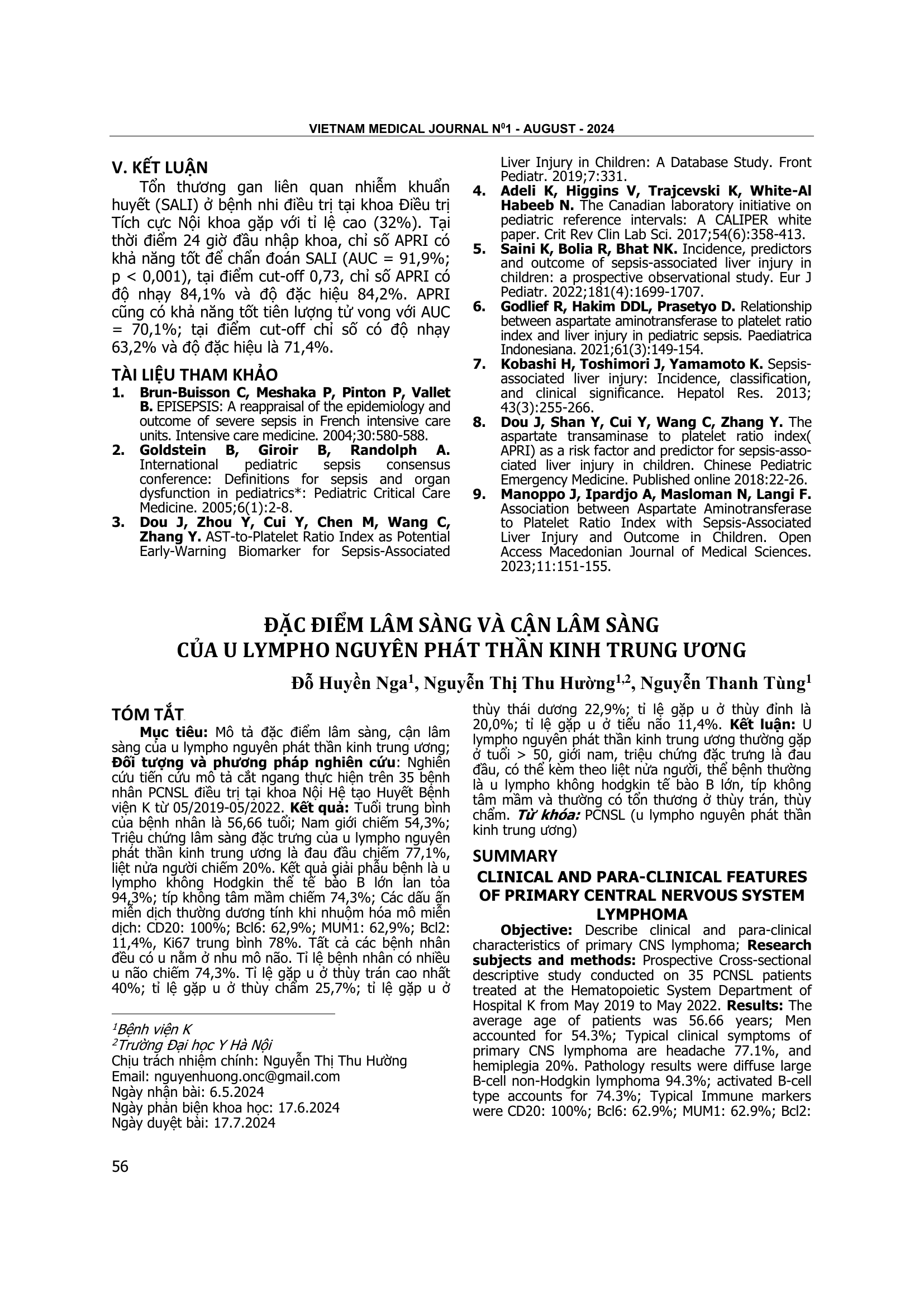 VIETNAM MEDICAL JOURNAL N$^{0}$1 - AUGUST - 2024

V. KẾT LUẬN

Tổn thương gan liên quan nhiễm khuẩn huyết (SALI) ở bệnh nhi điều trị tại khoa Điều trị Tích cực Nội khoa gặp với tỉ lệ cao (32%). Tại thời điểm 24 giờ đầu nhập khoa, chỉ số APRI có khả năng tốt để chẩn đoán SALI (AUC = 91,9%; p < 0,001), tại điểm cut-off 0,73, chỉ số APRI có độ nhạy 84,1% và độ đặc hiệu 84,2%. APRI cũng có khả năng tốt tiên lượng tử vong với AUC = 70,1%; tại điểm cut-off chỉ số có độ nhạy 63,2% và độ đặc hiệu là 71,4%.

TÀI LIỆU THAM KHẢO

1. Brun-Buisson C, Meshaka P, Pinton P, Vallet B. EPISEPSIS: A reappraisal of the epidemiology and outcome of severe sepsis in French intensive care units. Intensive care medicine. 2004;30:580-588.
2. Goldstein B, Giroir B, Randolph A. International pediatric sepsis consensus conference: Definitions for sepsis and organ dysfunction in pediatrics*: Pediatric Critical Care Medicine. 2005;6(1):2-8.
3. Dou J, Zhou Y, Cui Y, Chen M, Wang C, Zhang Y. AST-to-Platelet Ratio Index as Potential Early-Warning Biomarker for Sepsis-Associated Liver Injury in Children: A Database Study. Front Pediatr. 2019;7:331.
4. Adeli K, Higgins V, Trajcevski K, White-Al Habeeb N. The Canadian laboratory initiative on pediatric reference intervals: A CALIPER white paper. Crit Rev Clin Lab Sci. 2017;54(6):358-413.
5. Saini K, Bolia R, Bhat NK. Incidence, predictors and outcome of sepsis-associated liver injury in children: a prospective observational study. Eur J Pediatr. 2022;181(4):1699-1707.
6. Godlief R, Hakim DDL, Prasetyo D. Relationship between aspartate aminotransferase to platelet ratio index and liver injury in pediatric sepsis. Paediatrica Indonesiana. 2021;61(3):149-154.
7. Kobashi H, Toshimori J, Yamamoto K. Sepsis-associated liver injury: Incidence, classification, and clinical significance. Hepatol Res. 2013; 43(3):255-266.
8. Dou J, Shan Y, Cui Y, Wang C, Zhang Y. The aspartate transaminase to platelet ratio index( APRI) as a risk factor and predictor for sepsis-associated liver injury in children. Chinese Pediatric Emergency Medicine. Published online 2018:22-26.
9. Manoppo J, Ipardjo A, Masloman N, Langi F. Association between Aspartate Aminotransferase to Platelet Ratio Index with Sepsis-Associated Liver Injury and Outcome in Children. Open Access Macedonian Journal of Medical Sciences. 2023;11:151-155.

ĐẶC ĐIỂM LÂM SÀNG VÀ CẬN LÂM SÀNG
CỦA U LYMPHO NGUYÊN PHÁT THẦN KINH TRUNG ƯƠNG

Đỗ Huyền Nga$^{1}$, Nguyễn Thị Thu Hường$^{1,2}$, Nguyễn Thanh Tùng$^{1}$

TÓM TẮT

Mục tiêu: Mô tả đặc điểm lâm sàng, cận lâm sàng của u lympho nguyên phát thần kinh trung ương; Đối tượng và phương pháp nghiên cứu: Nghiên cứu tiến cứu mô tả cắt ngang thực hiện trên 35 bệnh nhân PCNSL điều trị tại khoa Nội Hệ tạo Huyết Bệnh viện K từ 05/2019-05/2022. Kết quả: Tuổi trung bình của bệnh nhân là 56,66 tuổi; Nam giới chiếm 54,3%; Triệu chứng lâm sàng đặc trưng của u lympho nguyên phát thần kinh trung ương là đau đầu chiếm 77,1%, liệt nửa người chiếm 20%. Kết quả giải phẫu bệnh là u lympho không Hodgkin thể tế bào B lớn lan tỏa 94,3%; típ không tâm mầm chiếm 74,3%; Các dấu ấn miễn dịch thường dương tính khi nhuộm hóa mô miễn dịch: CD20: 100%; Bcl6: 62,9%; MUM1: 62,9%; Bcl2: 11,4%, Ki67 trung bình 78%. Tất cả các bệnh nhân đều có u nằm ở nhu mô não. Tỉ lệ bệnh nhân có nhiều u não chiếm 74,3%. Tỉ lệ gặp u ở thùy trán cao nhất 40%; tỉ lệ gặp u ở thùy chẩm 25,7%; tỉ lệ gặp u ở thùy thái dương 22,9%; tỉ lệ gặp u ở thùy đỉnh là 20,0%; tỉ lệ gặp u ở tiểu não 11,4%. Kết luận: U lympho nguyên phát thần kinh trung ương thường gặp ở tuổi > 50, giới nam, triệu chứng đặc trưng là đau đầu, có thể kèm theo liệt nửa người, thể bệnh thường là u lympho không hodgkin tế bào B lớn, típ không tâm mầm và thường có tổn thương ở thùy trán, thùy chẩm. Từ khóa: PCNSL (u lympho nguyên phát thần kinh trung ương)

$^{1}$Bệnh viện K
$^{2}$Trường Đại học Y Hà Nội
Chịu trách nhiệm chính: Nguyễn Thị Thu Hường
Email: nguyenhuong.onc@gmail.com
Ngày nhận bài: 6.5.2024
Ngày phản biện khoa học: 17.6.2024
Ngày duyệt bài: 17.7.2024

SUMMARY

CLINICAL AND PARA-CLINICAL FEATURES OF PRIMARY CENTRAL NERVOUS SYSTEM LYMPHOMA

Objective: Describe clinical and para-clinical characteristics of primary CNS lymphoma; Research subjects and methods: Prospective Cross-sectional descriptive study conducted on 35 PCNSL patients treated at the Hematopoietic System Department of Hospital K from May 2019 to May 2022. Results: The average age of patients was 56.66 years; Men accounted for 54.3%; Typical clinical symptoms of primary CNS lymphoma are headache 77.1%, and hemiplegia 20%. Pathology results were diffuse large B-cell non-Hodgkin lymphoma 94.3%; activated B-cell type accounts for 74.3%; Typical Immune markers were CD20: 100%; Bcl6: 62.9%; MUM1: 62.9%; Bcl2:

56